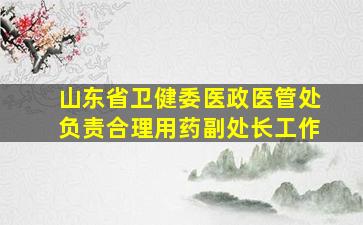 山东省卫健委医政医管处负责合理用药副处长工作